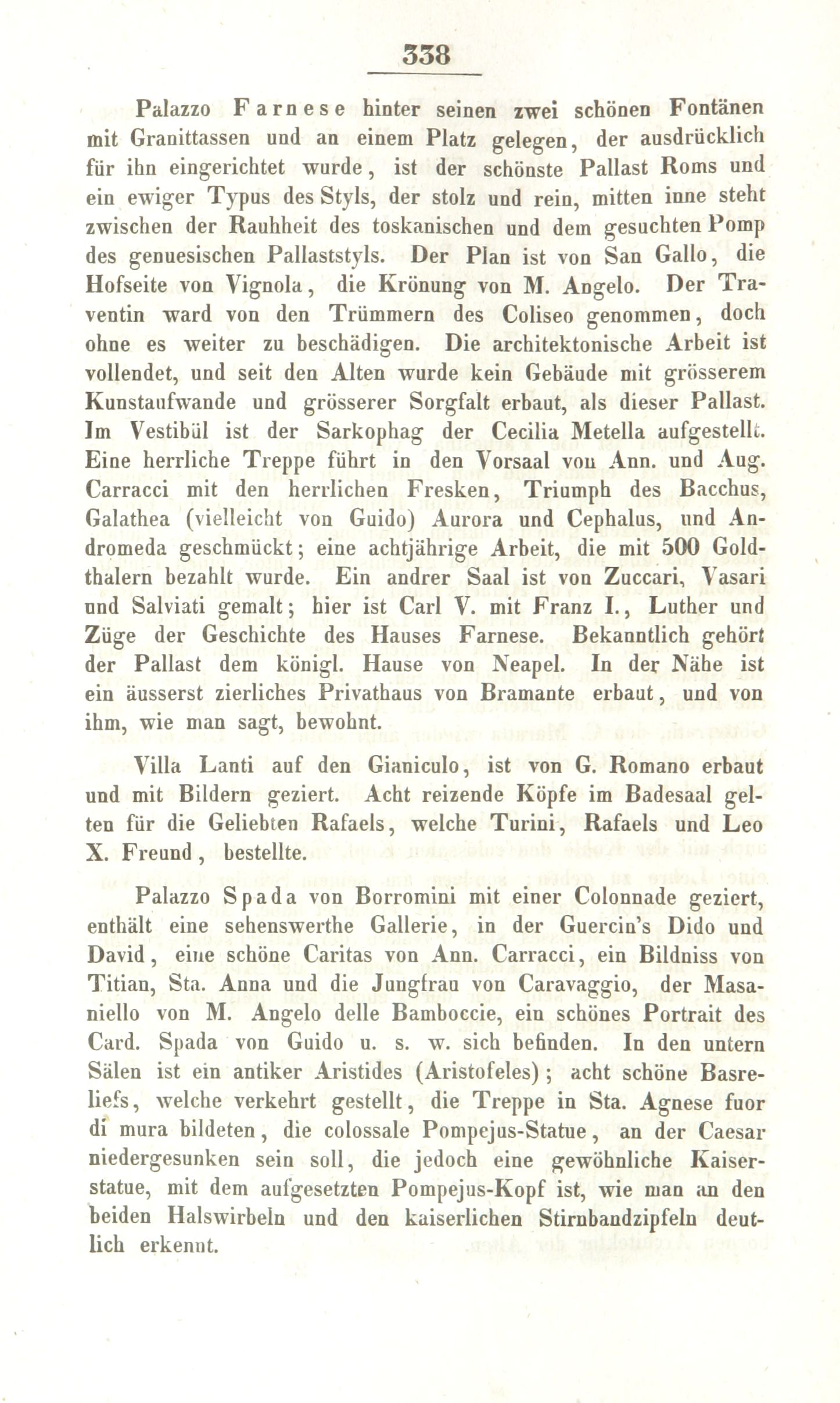 338

Palazzo Farnese hinter seinen zwei schönen Fontänen mit Granittassen und an einem Platz gelegen, der ausdrücklich für ihn eingerichtet wurde, ist der schönste Pallast Roms und ein ewiger Typus des Styls, der stolz und rein, mitten inne steht zwischen der Rauhheit des toskanischen und dem gesuchten Pomp des genuesischen Pallaststyls. Der Plan ist von San Gallo, die Hofseite von Vignola, die Krönung von M. Angelo. Der Traventin ward von den Trümmern des Coliseo genommen, doch ohne es weiter zu beschädigen. Die architektonische Arbeit ist vollendet, und seit den Alten wurde kein Gebäude mit grösserem Kunstaufwande und grösserer Sorgfalt erbaut, als dieser Pallast. Im Vestibül ist der Sarkophag der Cecilia Metella aufgestellt. Eine herrliche Treppe führt in den Vorsaal von Ann. und Aug. Carracci mit den herrlichen Fresken, Triumph des Bacchus, Galathea (vielleicht von Guido) Aurora und Cephalus, und Andromeda geschmückt; eine achtjährige Arbeit, die mit 500 Goldthalern bezahlt wurde. Ein andrer Saal ist von Zuccari, Vasari und Salviati gemalt; hier ist Carl V. mit Franz I., Luther und Züge der Geschichte des Hauses Farnese. Bekanntlich gehört der Pallast dem königl. Hause von Neapel. In der Nähe ist ein äusserst zierliches Privathaus von Bramante erbaut, und von ihm, wie man sagt, bewohnt.

Villa Lanti auf den Gianiculo, ist von G. Romano erbaut und mit Bildern geziert. Acht reizende Köpfe im Badesaal gelten für die Geliebten Rafaels, welche Turini, Rafaels und Leo X. Freund, bestellte.

Palazzo Spada von Borromini mit einer Colonnade geziert, enthält eine sehenswerthe Gallerie, in der Guercin's Dido und David, eine schöne Caritas von Ann. Carracci, ein Bildniss von Titian, Sta. Anna und die Jungfrau von Caravaggio, der Masaniello von M. Angelo delle Bamboccie, ein schönes Portrait des Card. Spada von Guido u. s. w. sich befinden. In den untern Sälen ist ein antiker Aristides (Aristofeles); acht schöne Basreliefs, welche verkehrt gestellt, die Treppe in Sta. Agnese fuor di mura bildeten, die colossale Pompejus-Statue, an der Caesar niedergesunken sein soll, die jedoch eine gewöhnliche Kaiserstatue, mit dem aufgesetzten Pompejus-Kopf ist, wie man an den beiden Halswirbeln und den kaiserlichen Stirnbandzipfeln deutlich erkennt.